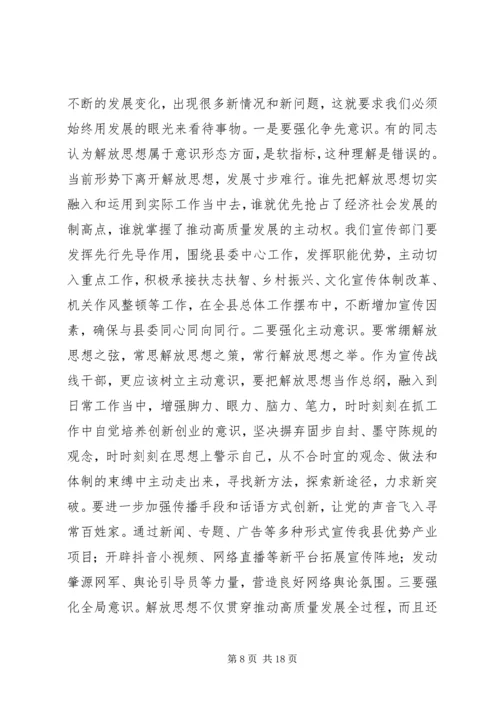 不断的发展变化，出现很多新情况和新问题，这就要求我们必须始终用发展的眼光来看待事物。一是要强化争先意识。有的同志认为解放思想属于意识形态方面，是软指标，这种理解是错误的。当前形势下离开解放思想，发展寸步难行。谁先把解放思想切实融入和运用到实际工作当中去，谁就优先抢占了经济社会发展的制高点，谁就掌握了推动高质量发展的主动权。我们宣传部门要发挥先行先导作用，围绕县委中心工作，发挥职能优势，主动切入重点工作，积极承接扶志扶智、乡村振兴、文化宣传体制改革、机关作风整顿等工作，在全县总体工作摆布中，不断增加宣传因素，确保与县委同心同向同行。二要强化主动意识。要常绷解放思想之弦，常思解放思想之策，常行解放思想之举。作为宣传战线干部，更应该树立主动意识，要把解放思想当作总纲，融入到日常工作当中，增强脚力、眼力、脑力、笔力，时时刻刻在抓工作中自觉培养创新创业的意识，坚决摒弃固步自封、墨守陈规的观念，时时刻刻在思想上警示自己，从不合时宜的观念、做法和体制的束缚中主动走出来，寻找新方法，探索新途径，力求新突破。要进一步加强传播手段和话语方式创新，让党的声音飞入寻常百姓家。通过新闻、专题、广告等多种形式宣传我县优势产业项目；开辟抖音小视频、网络直播等新平台拓展宣传阵地；发动肇源网军、舆论引导员等力量，营造良好网络舆论氛围。三要强化全局意识。解放思想不仅贯穿推动高质量发展全过程，而且还

第 8 页 共 18 页